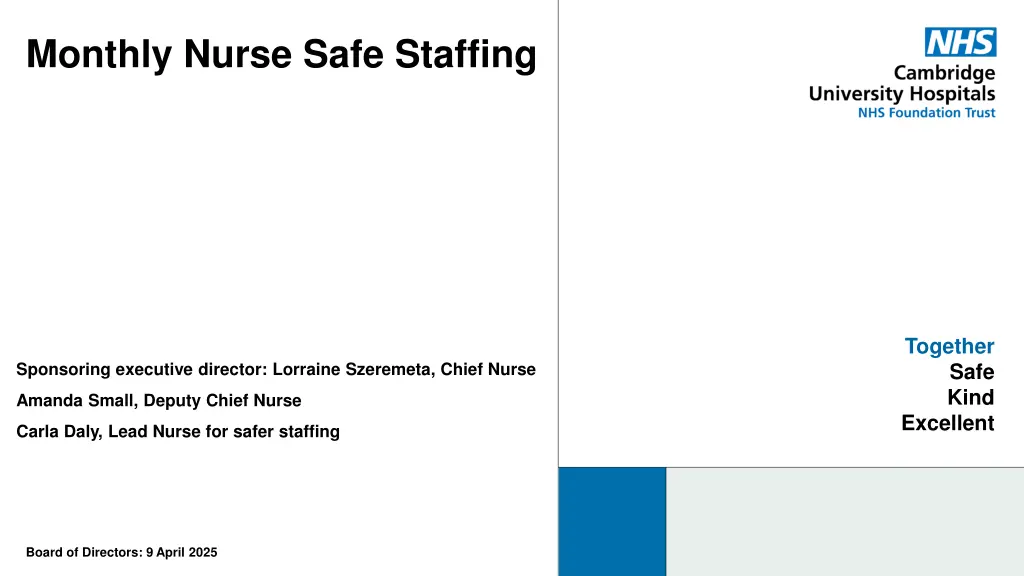 Monthly Nurse Safe Staffing

NHS
Cambridge
University Hospitals
NHS Foundation Trust

Sponsoring executive director: Lorraine Szeremeta, Chief Nurse

Amanda Small, Deputy Chief Nurse

Carla Daly, Lead Nurse for safer staffing

Together
Safe
Kind
Excellent

Board of Directors: 9 April 2025